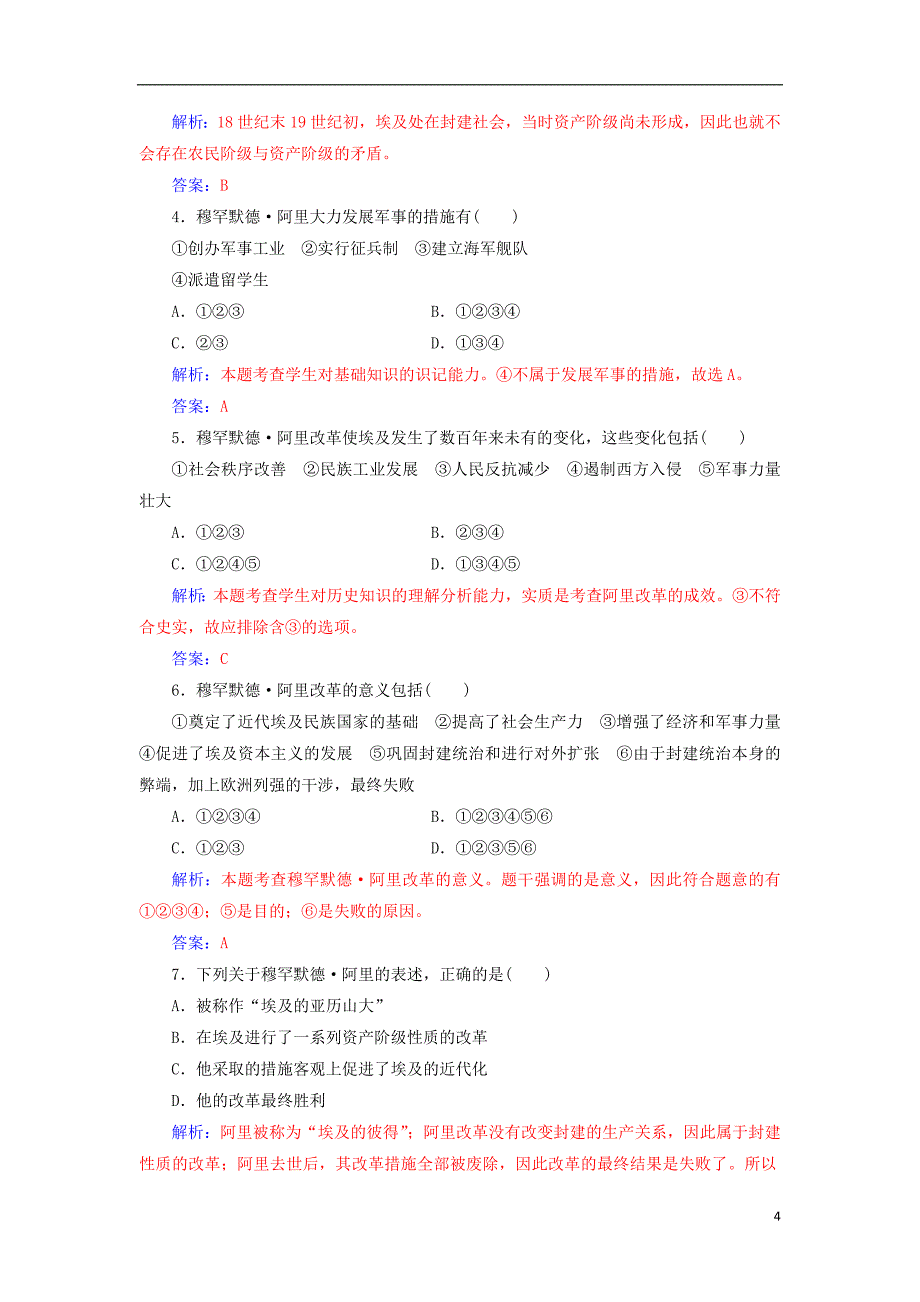 解析：18 世纪末 19 世纪初，埃及处在封建社会，当时资产阶级尚未形成，因此也就不会存在农民阶级与资产阶级的矛盾。

答案：B

4．穆罕默德·阿里大力发展军事的措施有(　　)

①创办军事工业　②实行征兵制　③建立海军舰队

④派遣留学生

A．①②③　　B．①②③④

C．②③　　D．①③④

解析：本题考查学生对基础知识的识记能力。④不属于发展军事的措施，故选 A。

答案：A

5．穆罕默德·阿里改革使埃及发生了数百年来未有的变化，这些变化包括(　　)

①社会秩序改善　②民族工业发展　③人民反抗减少　④遏制西方入侵　⑤军事力量壮大

A．①②③　　B．②③④

C．①②④⑤　　D．①③④⑤

解析：本题考查学生对历史知识的理解分析能力，实质是考查阿里改革的成效。③不符合史实，故应排除含③的选项。

答案：C

6．穆罕默德·阿里改革的意义包括(　　)

①奠定了近代埃及民族国家的基础　②提高了社会生产力　③增强了经济和军事力量　④促进了埃及资本主义的发展　⑤巩固封建统治和进行对外扩张　⑥由于封建统治本身的弊端，加上欧洲列强的干涉，最终失败

A．①②③④　　B．①②③④⑤⑥

C．①②③　　D．①②③⑤⑥

解析：本题考查穆罕默德·阿里改革的意义。题干强调的是意义，因此符合题意的有①②③④；⑤是目的；⑥是失败的原因。

答案：A

7．下列关于穆罕默德·阿里的表述，正确的是(　　)

A．被称作“埃及的亚历山大”

B．在埃及进行了一系列资产阶级性质的改革

C．他采取的措施客观上促进了埃及的近代化

D．他的改革最终胜利

解析：阿里被称为“埃及的彼得”；阿里改革没有改变封建的生产关系，因此属于封建性质的改革；阿里去世后，其改革措施全部被废除，因此改革的最终结果是失败了。所以

4